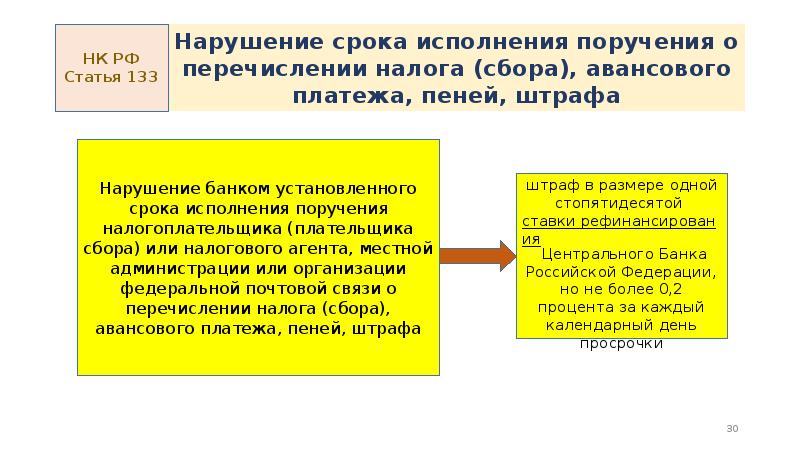 НК РФ Статья 133

Нарушение срока исполнения поручения о перечислении налога (сбора), авансового платежа, пеней, штрафа

Нарушение банком установленного срока исполнения поручения налогоплательщика (плательщика сбора) или налогового агента, местной администрации или организации федеральной почтовой связи о перечислении налога (сбора), авансового платежа, пеней, штрафа

штраф в размере одной стопятидесятой ставки рефинансирования Центрального Банка Российской Федерации, но не более 0,2 процента за каждый календарный день просрочки

30